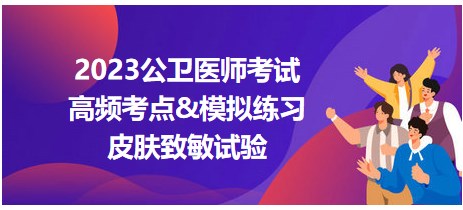 2023公卫医师考试
高频考点&模拟练习
皮肤致敏试验